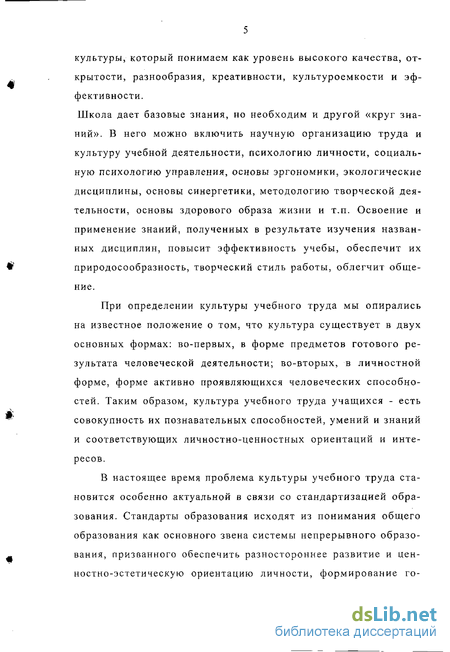 5

культуры, который понимаем как уровень высокого качества, открытости, разнообразия, креативности, культуроемкости и эффективности.

Школа дает базовые знания, но необходим и другой «круг знаний». В него можно включить научную организацию труда и культуру учебной деятельности, психологию личности, социальную психологию управления, основы эргономики, экологические дисциплины, основы синергетики, методологию творческой деятельности, основы здорового образа жизни и т.п. Освоение и применение знаний, полученных в результате изучения названных дисциплин, повысит эффективность учебы, обеспечит их природосообразность, творческий стиль работы, облегчит общение.

При определении культуры учебного труда мы опирались на известное положение о том, что культура существует в двух основных формах: во-первых, в форме предметов готового результата человеческой деятельности; во-вторых, в личностной форме, форме активно проявляющихся человеческих способностей. Таким образом, культура учебного труда учащихся - есть совокупность их познавательных способностей, умений и знаний и соответствующих личностно-ценностных ориентаций и интересов.

В настоящее время проблема культуры учебного труда становится особенно актуальной в связи со стандартизацией образования. Стандарты образования исходят из понимания общего образования как основного звена системы непрерывного образования, призванного обеспечить разностороннее развитие и ценностно-эстетическую ориентацию личности, формирование го-

dsLib.net
библиотека диссертаций